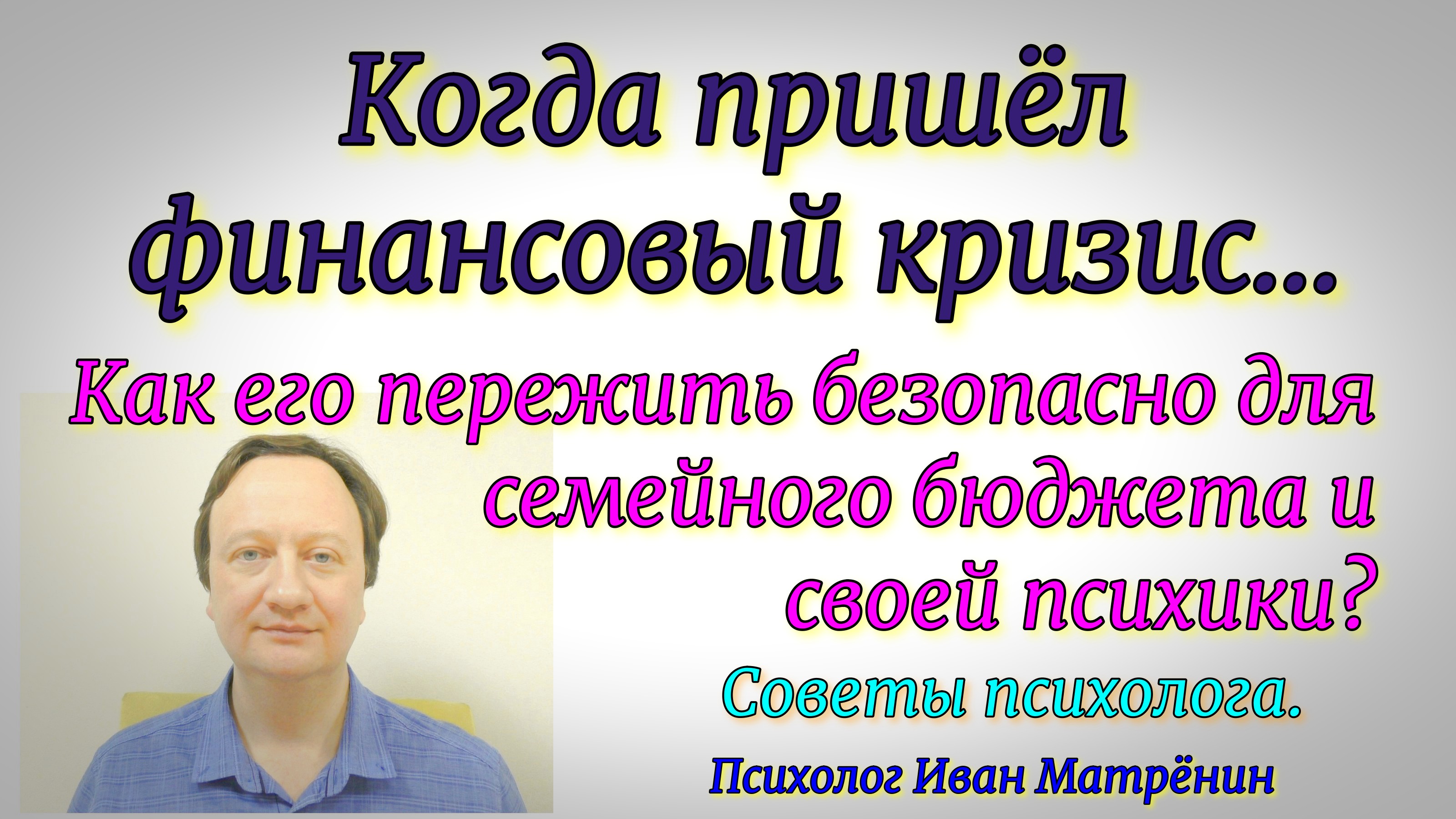 Когда пришёл финансовый кризис...

Как его пережить безопасно для семейного бюджета и своей психики?

Советы психолога.

Психолог Иван Матрёнин